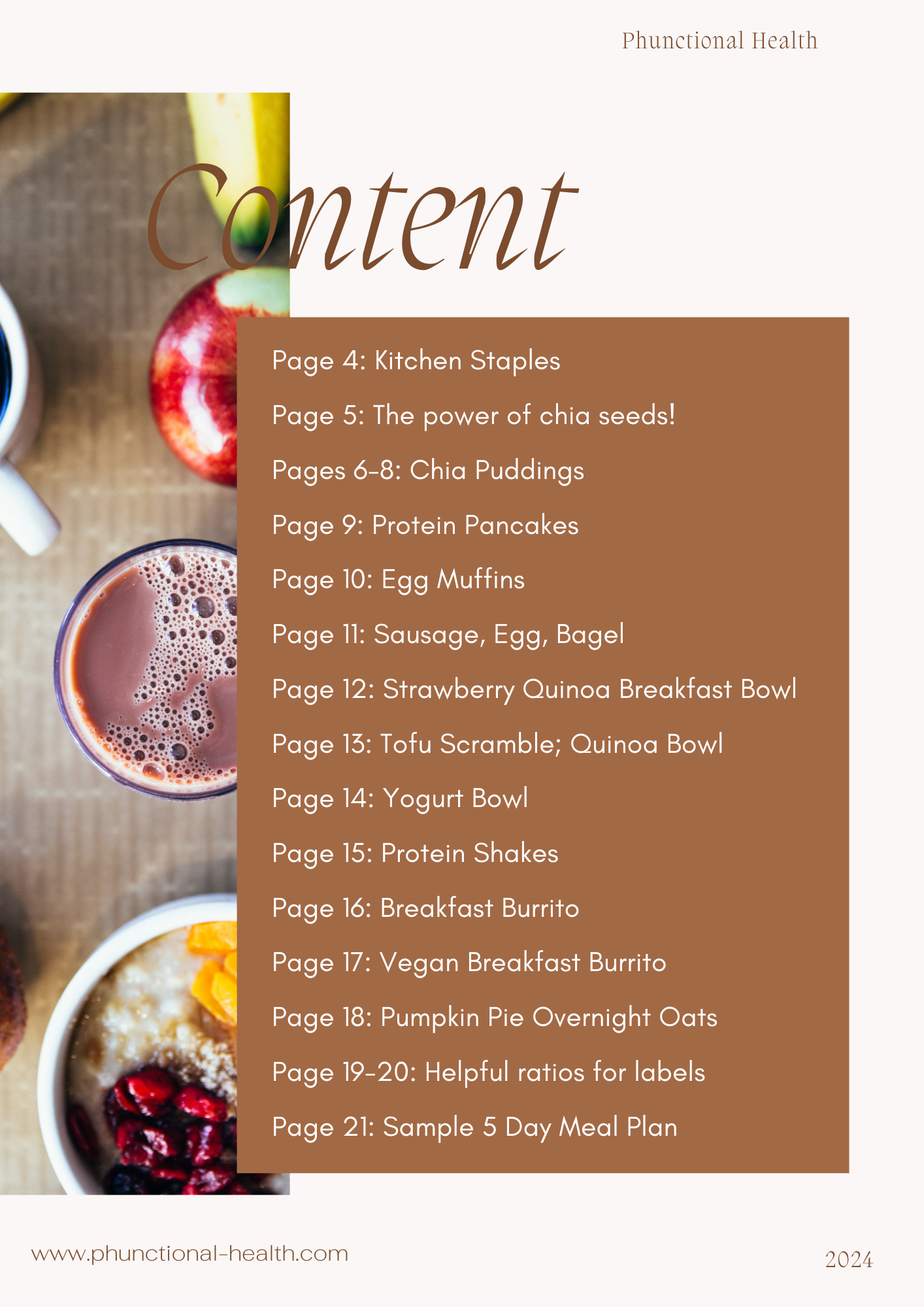 Phunctional Health

Content

Page 4: Kitchen Staples

Page 5: The power of chia seeds!

Pages 6-8: Chia Puddings

Page 9: Protein Pancakes

Page 10: Egg Muffins

Page 11: Sausage, Egg, Bagel

Page 12: Strawberry Quinoa Breakfast Bowl

Page 13: Tofu Scramble; Quinoa Bowl

Page 14: Yogurt Bowl

Page 15: Protein Shakes

Page 16: Breakfast Burrito

Page 17: Vegan Breakfast Burrito

Page 18: Pumpkin Pie Overnight Oats

Page 19-20: Helpful ratios for labels

Page 21: Sample 5 Day Meal Plan

www.phunctional-health.com

2024